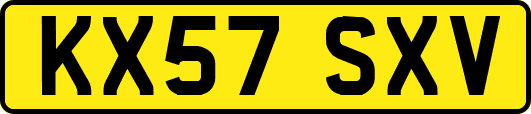 KX57 SXV